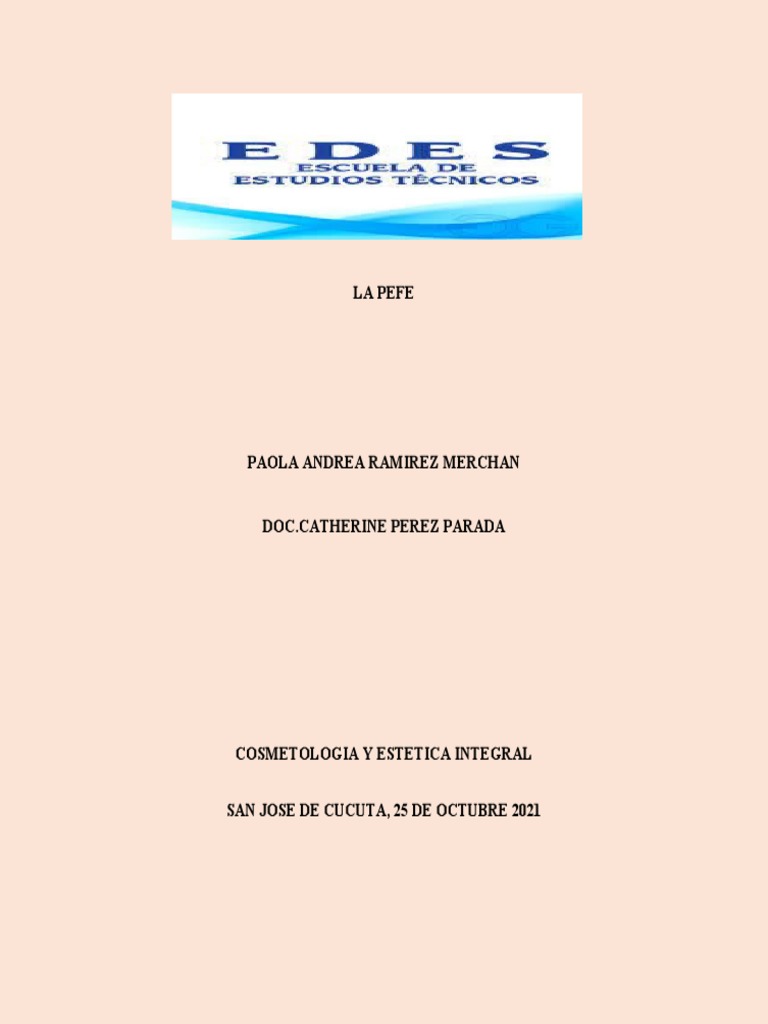 EDES
ESCUELA DE
ESTUDIOS TÉCNICOS

LA PEFE

PAOLA ANDREA RAMIREZ MERCHAN

DOC.CATHERINE PEREZ PARADA

COSMETOLOGIA Y ESTETICA INTEGRAL

SAN JOSE DE CUCUTA, 25 DE OCTUBRE 2021